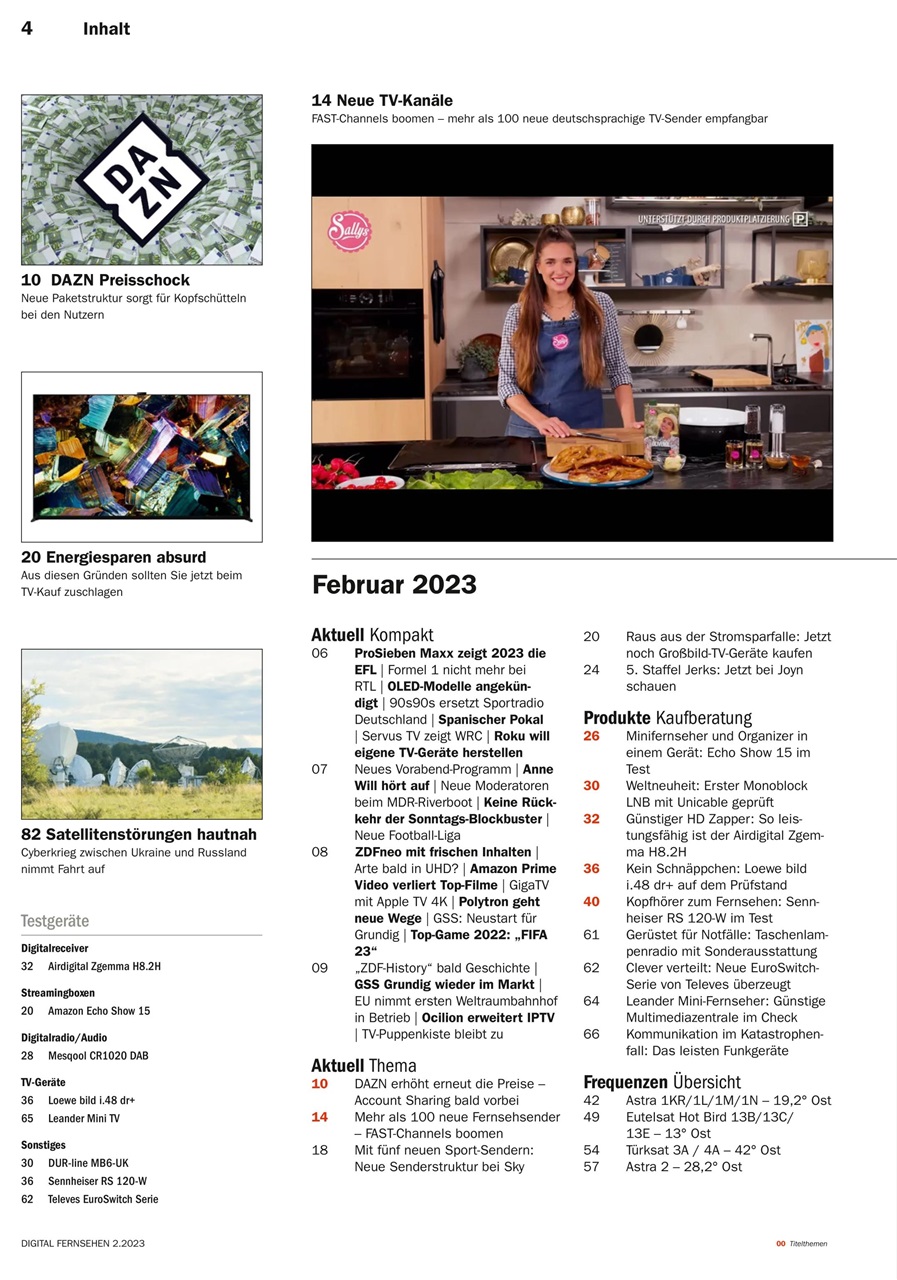 4 Inhalt

DAZN

10 DAZN Preisschock
Neue Paketstruktur sorgt für Kopfschütteln bei den Nutzern

20 Energiesparen absurd
Aus diesen Gründen sollten Sie jetzt beim TV-Kauf zuschlagen

82 Satellitenstörungen hautnah
Cyberkrieg zwischen Ukraine und Russland nimmt Fahrt auf

Testgeräte

Digitalreceiver
32 Airdigital Zgemma H8.2H

Streamingboxen
20 Amazon Echo Show 15

Digitalradio/Audio
28 Mesqool CR1020 DAB

TV-Geräte
36 Loewe bild i.48 dr+
65 Leander Mini TV

Sonstiges
30 DUR-line MB6-UK
36 Sennheiser RS 120-W
62 Televes EuroSwitch Serie

14 Neue TV-Kanäle
FAST-Channels boomen – mehr als 100 neue deutschsprachige TV-Sender empfangbar

Sallys

UNTERSTÜTZT DURCH PRODUKTPLATZIERUNG P

Februar 2023

Aktuell Kompakt
06 ProSieben Maxx zeigt 2023 die EFL | Formel 1 nicht mehr bei RTL | OLED-Modelle angekündigt | 90s90s ersetzt Sportradio Deutschland | Spanischer Pokal | Servus TV zeigt WRC | Roku will eigene TV-Geräte herstellen
07 Neues Vorabend-Programm | Anne Will hört auf | Neue Moderatoren beim MDR-Riverboot | Keine Rückkehr der Sonntags-Blockbuster | Neue Football-Liga
08 ZDFneo mit frischen Inhalten | Arte bald in UHD? | Amazon Prime Video verliert Top-Filme | GigaTV mit Apple TV 4K | Polytron geht neue Wege | GSS: Neustart für Grundig | Top-Game 2022: „FIFA 23“
09 „ZDF-History“ bald Geschichte | GSS Grundig wieder im Markt | EU nimmt ersten Weltraumbahnhof in Betrieb | Ocilion erweitert IPTV | TV-Puppenkiste bleibt zu

Aktuell Thema
10 DAZN erhöht erneut die Preise – Account Sharing bald vorbei
14 Mehr als 100 neue Fernsehsender – FAST-Channels boomen
18 Mit fünf neuen Sport-Sendern: Neue Senderstruktur bei Sky
20 Raus aus der Stromsparfalle: Jetzt noch Großbild-TV-Geräte kaufen
24 5. Staffel Jerks: Jetzt bei Joyn schauen

Produkte Kaufberatung
26 Minifernseher und Organizer in einem Gerät: Echo Show 15 im Test
30 Weltneuheit: Erster Monoblock LNB mit Unicable geprüft
32 Günstiger HD Zapper: So leistungsfähig ist der Airdigital Zgemma H8.2H
36 Kein Schnäppchen: Loewe bild i.48 dr+ auf dem Prüfstand
40 Kopfhörer zum Fernsehen: Sennheiser RS 120-W im Test
61 Gerüstet für Notfälle: Taschenlampenradio mit Sonderausstattung
62 Clever verteilt: Neue EuroSwitch-Serie von Televes überzeugt
64 Leander Mini-Fernseher: Günstige Multimediazentrale im Check
66 Kommunikation im Katastrophenfall: Das leisten Funkgeräte

Frequenzen Übersicht
42 Astra 1KR/1L/1M/1N – 19,2° Ost
49 Eutelsat Hot Bird 13B/13C/13E – 13° Ost
54 Türksat 3A / 4A – 42° Ost
57 Astra 2 – 28,2° Ost

DIGITAL FERNSEHEN 2.2023

00 Titelthemen